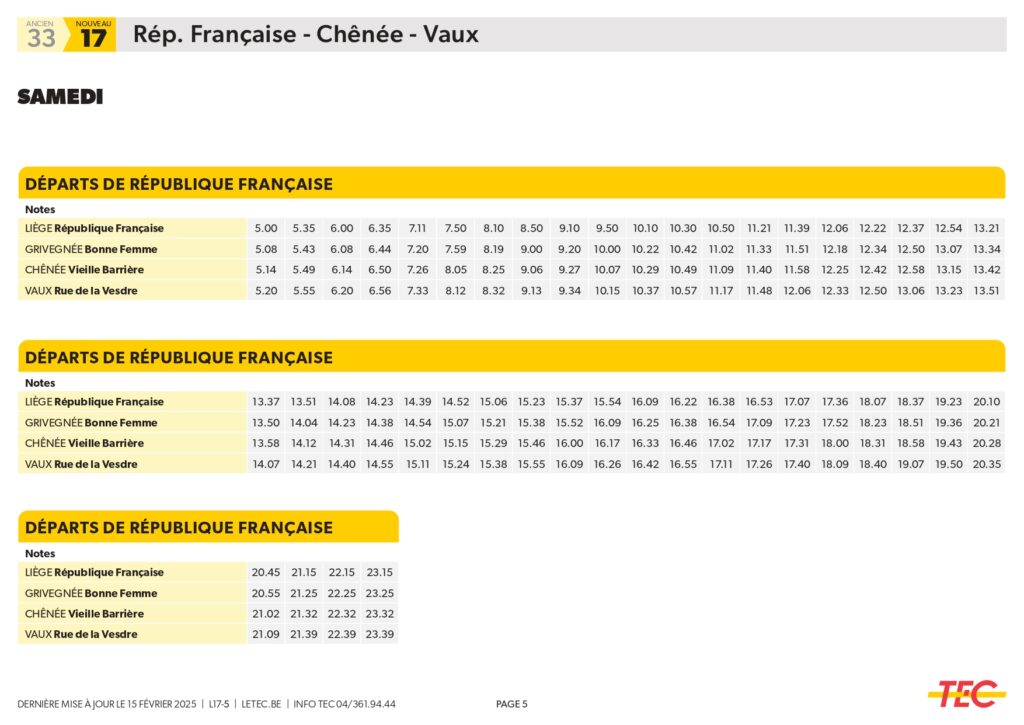 ANCIEN 33 NOUVEAU 17 Rép. Française - Chênée - Vaux

SAMEDI

DÉPARTS DE RÉPUBLIQUE FRANÇAISE

| Notes | | | | | | | | | | | | | | | | | | | | |
|---|---|---|---|---|---|---|---|---|---|---|---|---|---|---|---|---|---|---|---|---|
| LIÈGE République Française | 5.00 | 5.35 | 6.00 | 6.35 | 7.11 | 7.50 | 8.10 | 8.50 | 9.10 | 9.50 | 10.10 | 10.30 | 10.50 | 11.21 | 11.39 | 12.06 | 12.22 | 12.37 | 12.54 | 13.21 |
| GRIVEGNÉE Bonne Femme | 5.08 | 5.43 | 6.08 | 6.44 | 7.20 | 7.59 | 8.19 | 9.00 | 9.20 | 10.00 | 10.22 | 10.42 | 11.02 | 11.33 | 11.51 | 12.18 | 12.34 | 12.50 | 13.07 | 13.34 |
| CHÊNÉE Vieille Barrière | 5.14 | 5.49 | 6.14 | 6.50 | 7.26 | 8.05 | 8.25 | 9.06 | 9.27 | 10.07 | 10.29 | 10.49 | 11.09 | 11.40 | 11.58 | 12.25 | 12.42 | 12.58 | 13.15 | 13.42 |
| VAUX Rue de la Vesdre | 5.20 | 5.55 | 6.20 | 6.56 | 7.33 | 8.12 | 8.32 | 9.13 | 9.34 | 10.15 | 10.37 | 10.57 | 11.17 | 11.48 | 12.06 | 12.33 | 12.50 | 13.06 | 13.23 | 13.51 |

DÉPARTS DE RÉPUBLIQUE FRANÇAISE

| Notes | | | | | | | | | | | | | | | | | | | | |
|---|---|---|---|---|---|---|---|---|---|---|---|---|---|---|---|---|---|---|---|---|
| LIÈGE République Française | 13.37 | 13.51 | 14.08 | 14.23 | 14.39 | 14.52 | 15.06 | 15.23 | 15.37 | 15.54 | 16.09 | 16.22 | 16.38 | 16.53 | 17.07 | 17.36 | 18.07 | 18.37 | 19.23 | 20.10 |
| GRIVEGNÉE Bonne Femme | 13.50 | 14.04 | 14.23 | 14.38 | 14.54 | 15.07 | 15.21 | 15.38 | 15.52 | 16.09 | 16.25 | 16.38 | 16.54 | 17.09 | 17.23 | 17.52 | 18.23 | 18.51 | 19.36 | 20.21 |
| CHÊNÉE Vieille Barrière | 13.58 | 14.12 | 14.31 | 14.46 | 15.02 | 15.15 | 15.29 | 15.46 | 16.00 | 16.17 | 16.33 | 16.46 | 17.02 | 17.17 | 17.31 | 18.00 | 18.31 | 18.58 | 19.43 | 20.28 |
| VAUX Rue de la Vesdre | 14.07 | 14.21 | 14.40 | 14.55 | 15.11 | 15.24 | 15.38 | 15.55 | 16.09 | 16.26 | 16.42 | 16.55 | 17.11 | 17.26 | 17.40 | 18.09 | 18.40 | 19.07 | 19.50 | 20.35 |

DÉPARTS DE RÉPUBLIQUE FRANÇAISE

| Notes | | | | |
|---|---|---|---|---|
| LIÈGE République Française | 20.45 | 21.15 | 22.15 | 23.15 |
| GRIVEGNÉE Bonne Femme | 20.55 | 21.25 | 22.25 | 23.25 |
| CHÊNÉE Vieille Barrière | 21.02 | 21.32 | 22.32 | 23.32 |
| VAUX Rue de la Vesdre | 21.09 | 21.39 | 22.39 | 23.39 |

DERNIÈRE MISE À JOUR LE 15 FÉVRIER 2025 | L17-5 | LETEC.BE | INFO TEC 04/361.94.44

PAGE 5

TEC